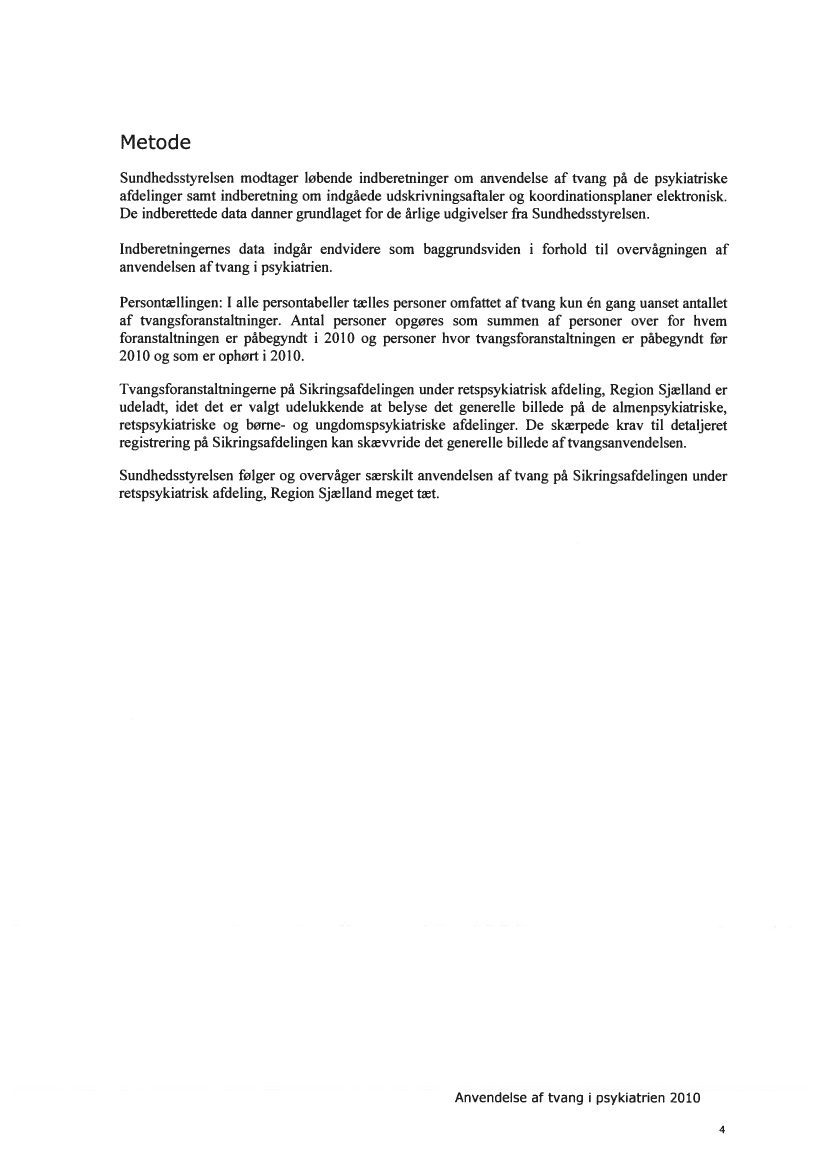 Metode

Sundhedsstyrelsen modtager løbende indberetninger om anvendelse af tvang på de psykiatriske afdelinger samt indberetning om indgåede udskrivningsaftaler og koordinationsplaner elektronisk. De indberettede data danner grundlaget for de årlige udgivelser fra Sundhedsstyrelsen.

Indberetningernes data indgår endvidere som baggrundsviden i forhold til overvågningen af anvendelsen af tvang i psykiatrien.

Persontællingen: I alle persontabeller tælles personer omfattet af tvang kun én gang uanset antallet af tvangsforanstaltninger. Antal personer opgøres som summen af personer over for hvem foranstaltningen er påbegyndt i 2010 og personer hvor tvangsforanstaltningen er påbegyndt før 2010 og som er ophørt i 2010.

Tvangsforanstaltningerne på Sikringsafdelingen under retspsykiatrisk afdeling, Region Sjælland er udeladt, idet det er valgt udelukkende at belyse det generelle billede på de almenpsykiatriske, retspsykiatriske og børne- og ungdomspsykiatriske afdelinger. De skærpede krav til detaljeret registrering på Sikringsafdelingen kan skævvride det generelle billede af tvangsanvendelsen.

Sundhedsstyrelsen følger og overvåger særskilt anvendelsen af tvang på Sikringsafdelingen under retspsykiatrisk afdeling, Region Sjælland meget tæt.

Anvendelse af tvang i psykiatrien 2010

4